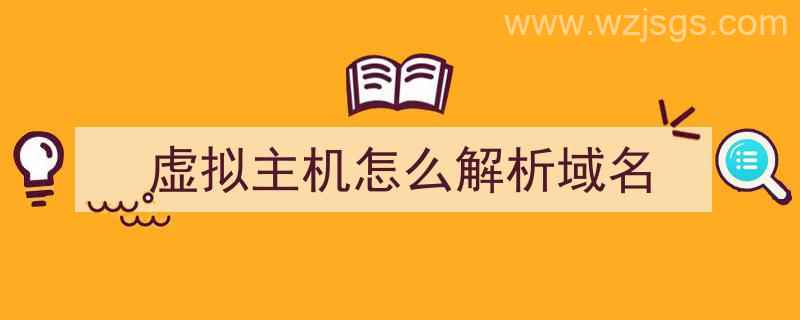 www.wzjsgs.com

虚拟主机怎么解析域名